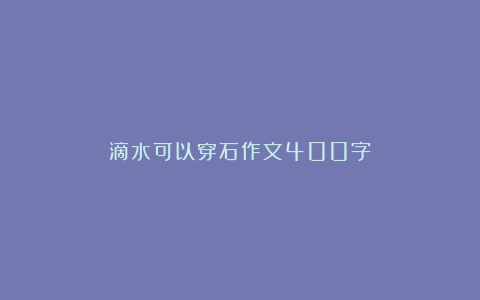 滴水可以穿石作文400字